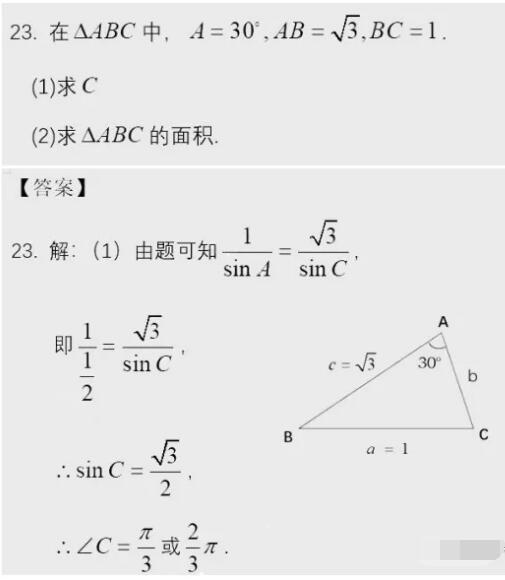 23. 在 $\Delta ABC$ 中， $A=30^{\circ}, AB=\sqrt{3}, BC=1$.

(1)求 $C$

(2)求 $\Delta ABC$ 的面积.

【答案】

23. 解:（1）由题可知 $\frac{1}{\sin A}=\frac{\sqrt{3}}{\sin C}$,

即 $\frac{1}{\frac{1}{2}}=\frac{\sqrt{3}}{\sin C}$,

A

$c=\sqrt{3}$

$30^{\circ}$

b

B

C

$a=1$

$\therefore \sin C=\frac{\sqrt{3}}{2}$,

$\therefore \angle C=\frac{\pi}{3}$ 或 $\frac{2}{3}\pi$.